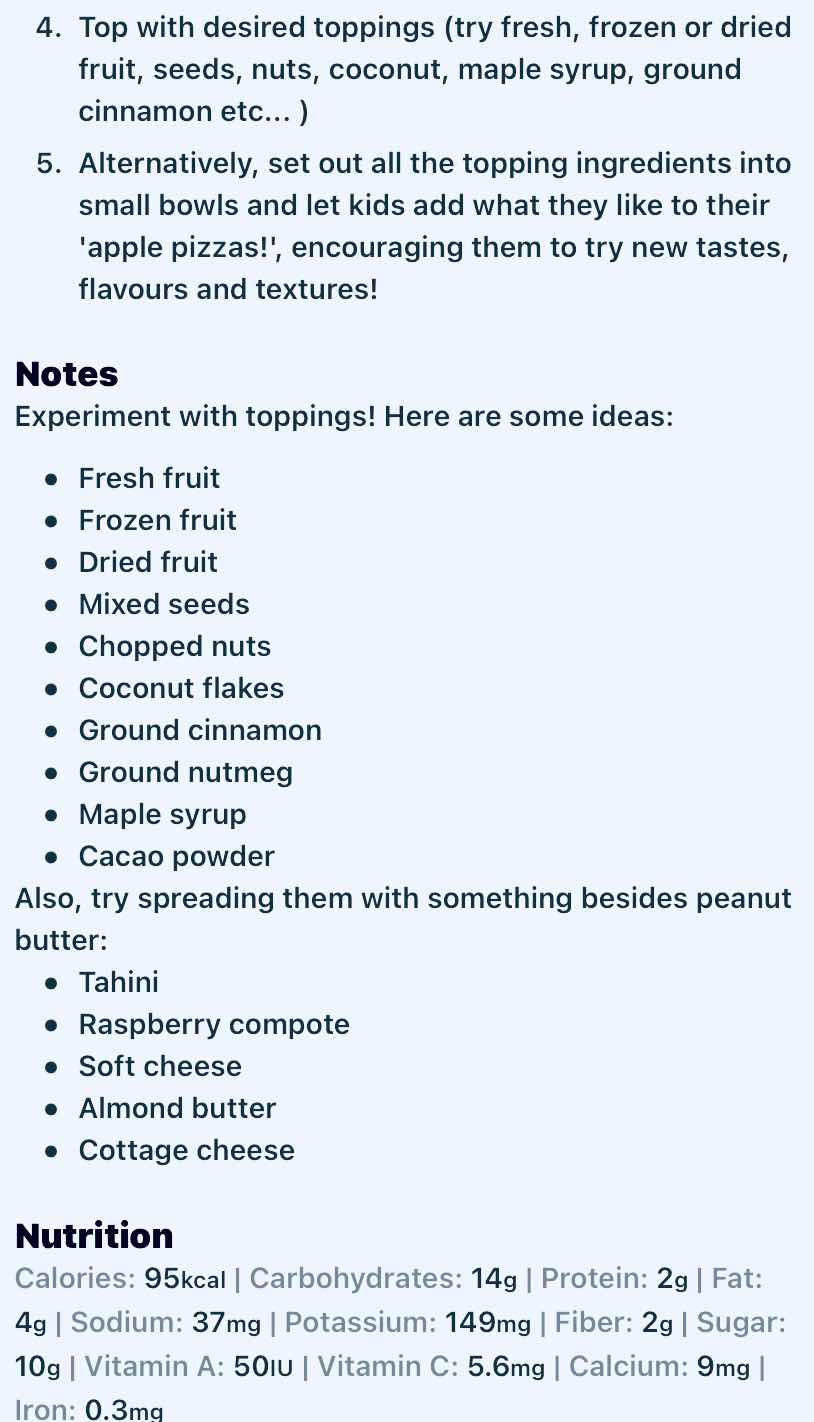 4. Top with desired toppings (try fresh, frozen or dried fruit, seeds, nuts, coconut, maple syrup, ground cinnamon etc... )
5. Alternatively, set out all the topping ingredients into small bowls and let kids add what they like to their 'apple pizzas!', encouraging them to try new tastes, flavours and textures!

Notes
Experiment with toppings! Here are some ideas:

- Fresh fruit
- Frozen fruit
- Dried fruit
- Mixed seeds
- Chopped nuts
- Coconut flakes
- Ground cinnamon
- Ground nutmeg
- Maple syrup
- Cacao powder

Also, try spreading them with something besides peanut butter:

- Tahini
- Raspberry compote
- Soft cheese
- Almond butter
- Cottage cheese

Nutrition
Calories: 95kcal | Carbohydrates: 14g | Protein: 2g | Fat: 4g | Sodium: 37mg | Potassium: 149mg | Fiber: 2g | Sugar: 10g | Vitamin A: 50IU | Vitamin C: 5.6mg | Calcium: 9mg | Iron: 0.3mg